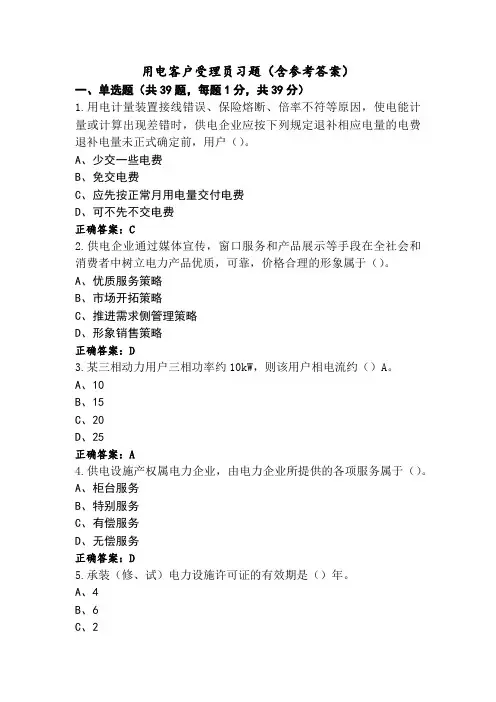 用电客户受理员习题（含参考答案）

一、单选题（共39题，每题1分，共39分）

1.用电计量装置接线错误、保险熔断、倍率不符等原因，使电能计量或计算出现差错时，供电企业应按下列规定退补相应电量的电费退补电量未正式确定前，用户（）。
A、少交一些电费
B、免交电费
C、应先按正常月用电量交付电费
D、可不先不交电费
正确答案：C

2.供电企业通过媒体宣传，窗口服务和产品展示等手段在全社会和消费者中树立电力产品优质，可靠，价格合理的形象属于（）。
A、优质服务策略
B、市场开拓策略
C、推进需求侧管理策略
D、形象销售策略
正确答案：D

3.某三相动力用户三相功率约10kW，则该用户相电流约（）A。
A、10
B、15
C、20
D、25
正确答案：A

4.供电设施产权属电力企业，由电力企业所提供的各项服务属于（）。
A、柜台服务
B、特别服务
C、有偿服务
D、无偿服务
正确答案：D

5.承装（修、试）电力设施许可证的有效期是（）年。
A、4
B、6
C、2